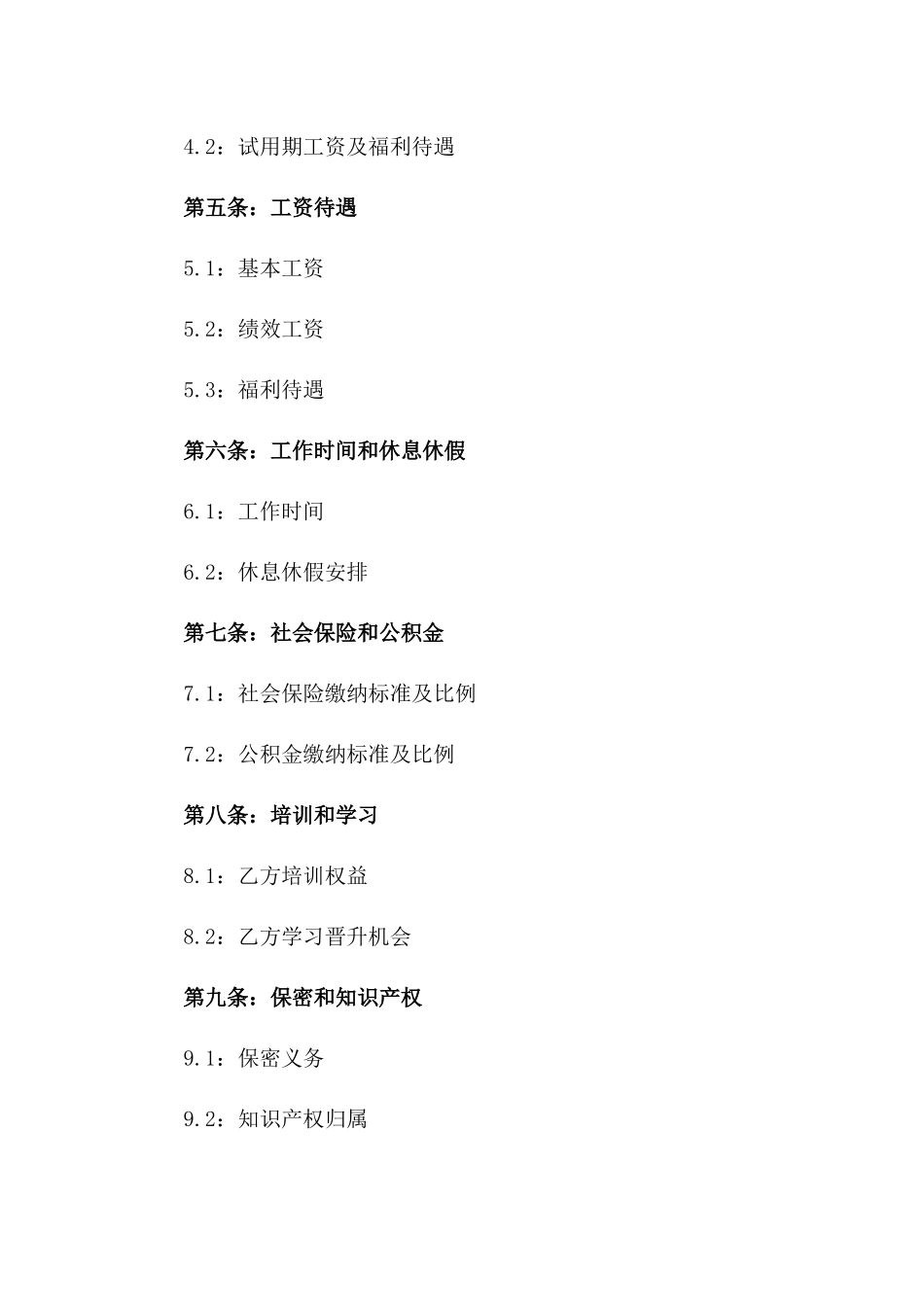 4.2：试用期工资及福利待遇

第五条：工资待遇

5.1：基本工资

5.2：绩效工资

5.3：福利待遇

第六条：工作时间和休息休假

6.1：工作时间

6.2：休息休假安排

第七条：社会保险和公积金

7.1：社会保险缴纳标准及比例

7.2：公积金缴纳标准及比例

第八条：培训和学习

8.1：乙方培训权益

8.2：乙方学习晋升机会

第九条：保密和知识产权

9.1：保密义务

9.2：知识产权归属